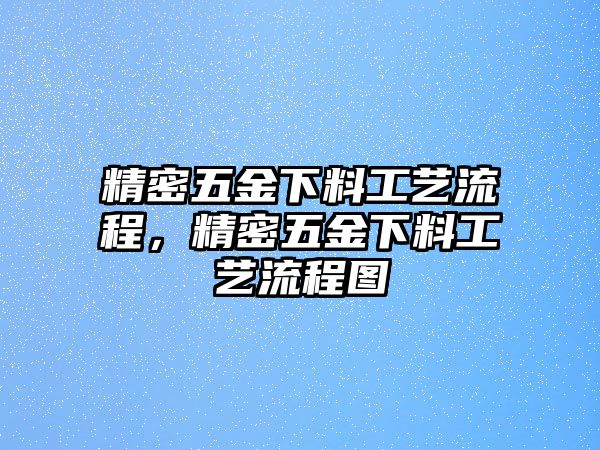 精密五金下料工艺流程，精密五金下料工艺流程图